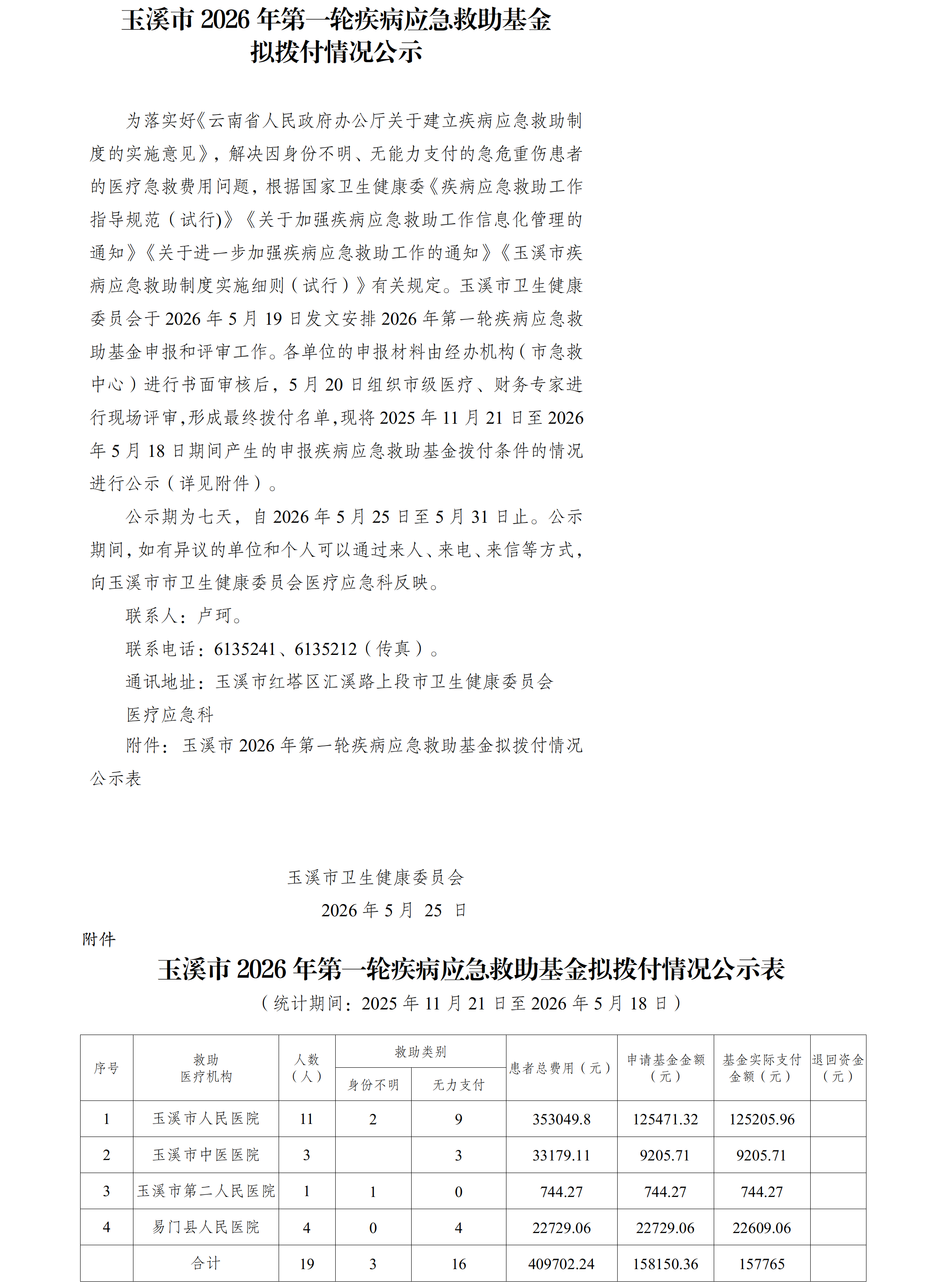 玉溪市 2026 年第一轮疾病应急救助基金拟拨付情况公示

为落实好《云南省人民政府办公厅关于建立疾病应急救助制度的实施意见》，解决因身份不明、无能力支付的急危重伤患者的医疗急救费用问题，根据国家卫生健康委《疾病应急救助工作指导规范（试行)》《关于加强疾病应急救助工作信息化管理的通知》《关于进一步加强疾病应急救助工作的通知》《玉溪市疾病应急救助制度实施细则（试行）》有关规定。玉溪市卫生健康委员会于 2026 年 5 月 19 日发文安排 2026 年第一轮疾病应急救助基金申报和评审工作。各单位的申报材料由经办机构（市急救中心）进行书面审核后，5 月 20 日组织市级医疗、财务专家进行现场评审，形成最终拨付名单，现将 2025 年 11 月 21 日至 2026 年 5 月 18 日期间产生的申报疾病应急救助基金拨付条件的情况进行公示（详见附件）。

公示期为七天，自 2026 年 5 月 25 日至 5 月 31 日止。公示期间，如有异议的单位和个人可以通过来人、来电、来信等方式，向玉溪市市卫生健康委员会医疗应急科反映。

联系人：卢珂。

联系电话：6135241、6135212（传真）。

通讯地址：玉溪市红塔区汇溪路上段市卫生健康委员会医疗应急科

附件：玉溪市 2026 年第一轮疾病应急救助基金拟拨付情况公示表

玉溪市卫生健康委员会
2026 年 5 月 25 日

附件

玉溪市 2026 年第一轮疾病应急救助基金拟拨付情况公示表
（统计期间：2025 年 11 月 21 日至 2026 年 5 月 18 日）

| 序号 | 救助医疗机构 | 人数（人） | 救助类别 身份不明 | 救助类别 无力支付 | 患者总费用（元） | 申请基金金额（元） | 基金实际支付金额（元） | 退回资金（元） |
|---|---|---|---|---|---|---|---|---|
| 1 | 玉溪市人民医院 | 11 | 2 | 9 | 353049.8 | 125471.32 | 125205.96 | |
| 2 | 玉溪市中医医院 | 3 | | 3 | 33179.11 | 9205.71 | 9205.71 | |
| 3 | 玉溪市第二人民医院 | 1 | 1 | 0 | 744.27 | 744.27 | 744.27 | |
| 4 | 易门县人民医院 | 4 | 0 | 4 | 22729.06 | 22729.06 | 22609.06 | |
| | 合计 | 19 | 3 | 16 | 409702.24 | 158150.36 | 157765 | |